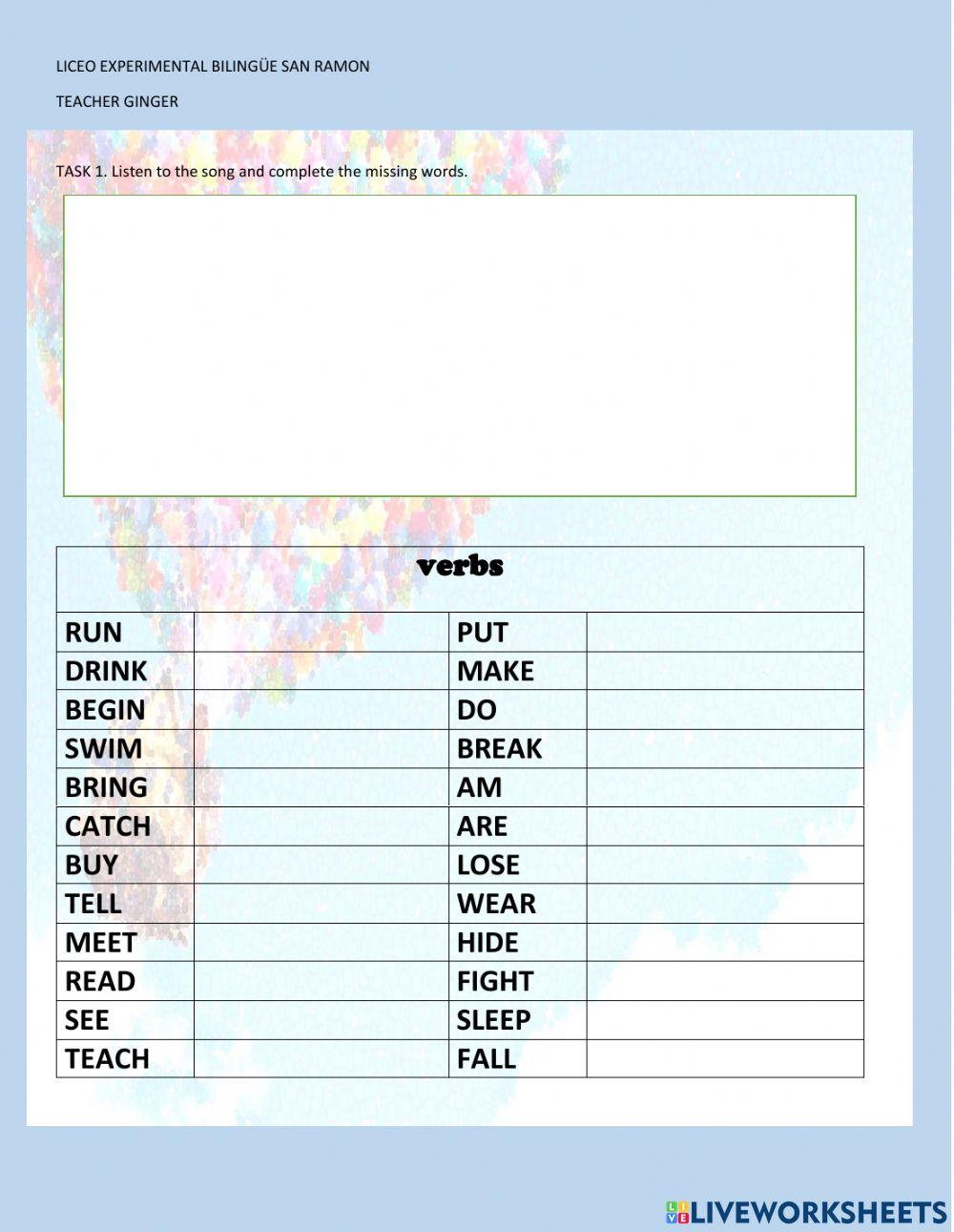 LICEO EXPERIMENTAL BILINGÜE SAN RAMON

TEACHER GINGER

TASK 1. Listen to the song and complete the missing words.

| verbs | | | |
|---|---|---|---|
| RUN | | PUT | |
| DRINK | | MAKE | |
| BEGIN | | DO | |
| SWIM | | BREAK | |
| BRING | | AM | |
| CATCH | | ARE | |
| BUY | | LOSE | |
| TELL | | WEAR | |
| MEET | | HIDE | |
| READ | | FIGHT | |
| SEE | | SLEEP | |
| TEACH | | FALL | |

LIVEWORKSHEETS